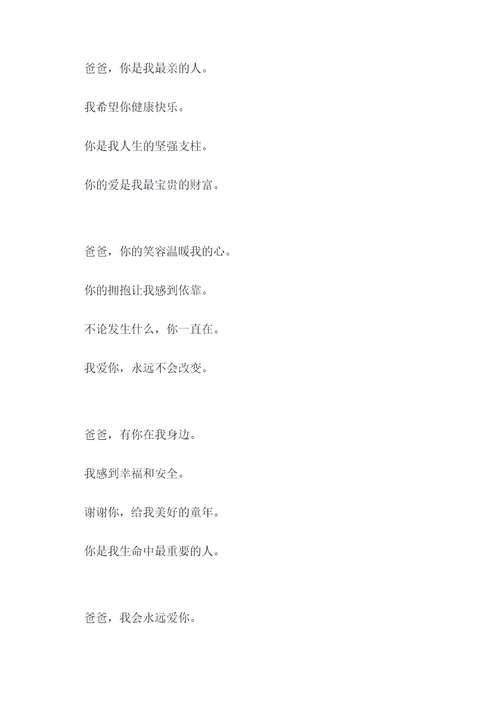 爸爸，你是我最亲的人。

我希望你健康快乐。

你是我人生的坚强支柱。

你的爱是我最宝贵的财富。

爸爸，你的笑容温暖我的心。

你的拥抱让我感到依靠。

不论发生什么，你一直在。

我爱你，永远不会改变。

爸爸，有你在我身边。

我感到幸福和安全。

谢谢你，给我美好的童年。

你是我生命中最重要的人。

爸爸，我会永远爱你。